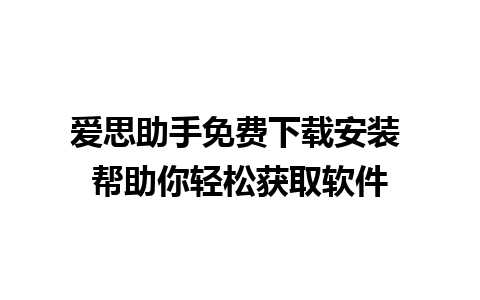 爱思助手免费下载安装
帮助你轻松获取软件